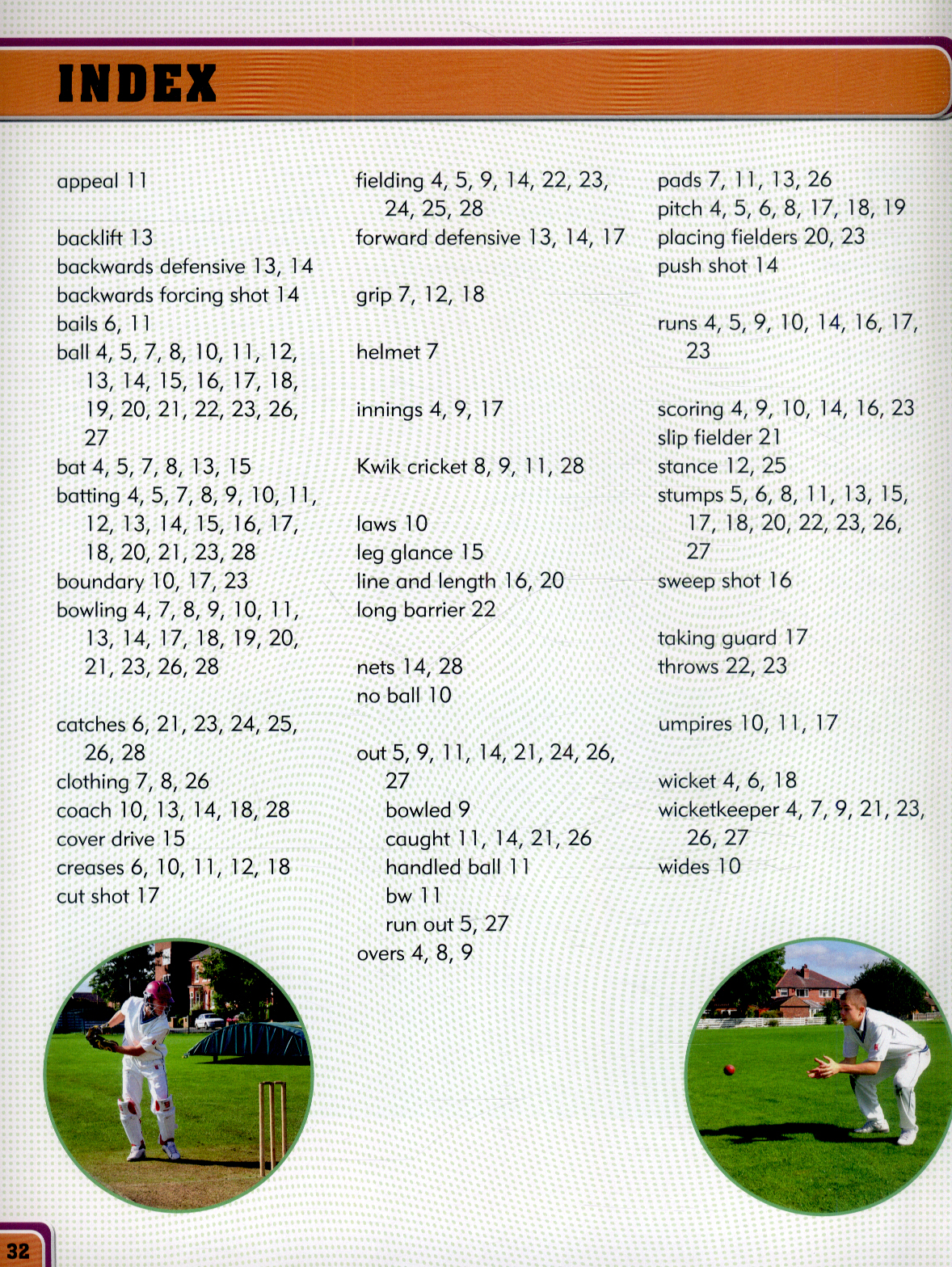 INDEX

appeal 11

backlift 13
backwards defensive 13, 14
backwards forcing shot 14
bails 6, 11
ball 4, 5, 7, 8, 10, 11, 12, 13, 14, 15, 16, 17, 18, 19, 20, 21, 22, 23, 26, 27
bat 4, 5, 7, 8, 13, 15
batting 4, 5, 7, 8, 9, 10, 11, 12, 13, 14, 15, 16, 17, 18, 20, 21, 23, 28
boundary 10, 17, 23
bowling 4, 7, 8, 9, 10, 11, 13, 14, 17, 18, 19, 20, 21, 23, 26, 28

catches 6, 21, 23, 24, 25, 26, 28
clothing 7, 8, 26
coach 10, 13, 14, 18, 28
cover drive 15
creases 6, 10, 11, 12, 18
cut shot 17

fielding 4, 5, 9, 14, 22, 23, 24, 25, 28
forward defensive 13, 14, 17

grip 7, 12, 18

helmet 7

innings 4, 9, 17

Kwik cricket 8, 9, 11, 28

laws 10
leg glance 15
line and length 16, 20
long barrier 22

nets 14, 28
no ball 10

out 5, 9, 11, 14, 21, 24, 26, 27
bowled 9
caught 11, 14, 21, 26
handled ball 11
bw 11
run out 5, 27
overs 4, 8, 9

pads 7, 11, 13, 26
pitch 4, 5, 6, 8, 17, 18, 19
placing fielders 20, 23
push shot 14

runs 4, 5, 9, 10, 14, 16, 17, 23

scoring 4, 9, 10, 14, 16, 23
slip fielder 21
stance 12, 25
stumps 5, 6, 8, 11, 13, 15, 17, 18, 20, 22, 23, 26, 27
sweep shot 16

taking guard 17
throws 22, 23

umpires 10, 11, 17

wicket 4, 6, 18
wicketkeeper 4, 7, 9, 21, 23, 26, 27
wides 10

32